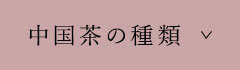 中国茶の種類